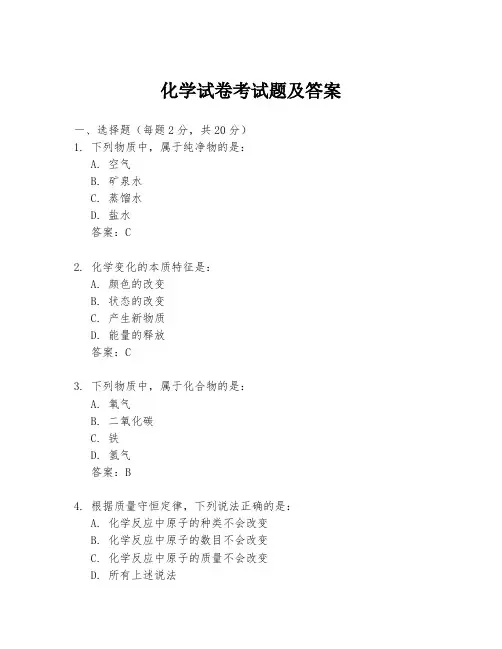 化学试卷考试题及答案

一、选择题（每题2分，共20分）
1. 下列物质中，属于纯净物的是：
A. 空气
B. 矿泉水
C. 蒸馏水
D. 盐水
答案：C

2. 化学变化的本质特征是：
A. 颜色的改变
B. 状态的改变
C. 产生新物质
D. 能量的释放
答案：C

3. 下列物质中，属于化合物的是：
A. 氧气
B. 二氧化碳
C. 铁
D. 氮气
答案：B

4. 根据质量守恒定律，下列说法正确的是：
A. 化学反应中原子的种类不会改变
B. 化学反应中原子的数目不会改变
C. 化学反应中原子的质量不会改变
D. 所有上述说法